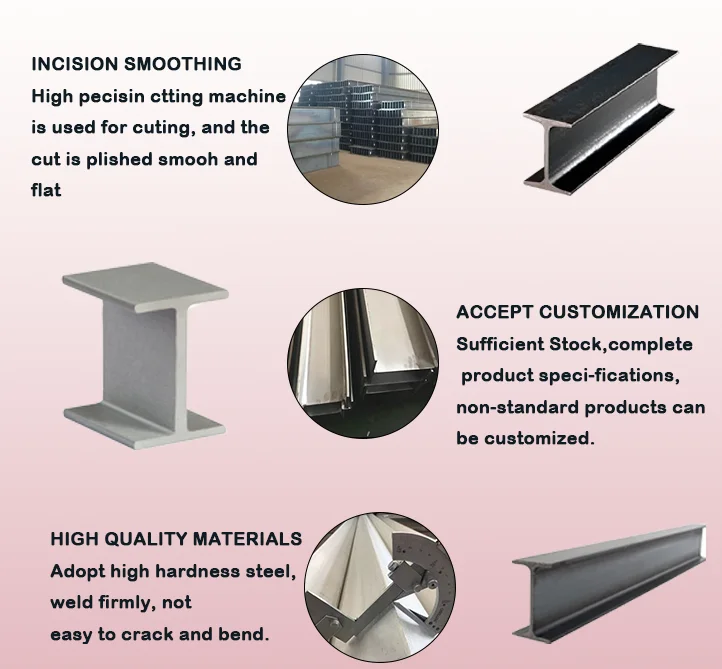 INCISION SMOOTHING
High pecisin ctting machine is used for cuting, and the cut is plished smooh and flat

ACCEPT CUSTOMIZATION
Sufficient Stock,complete product speci-fications, non-standard products can be customized.

HIGH QUALITY MATERIALS
Adopt high hardness steel, weld firmly, not easy to crack and bend.